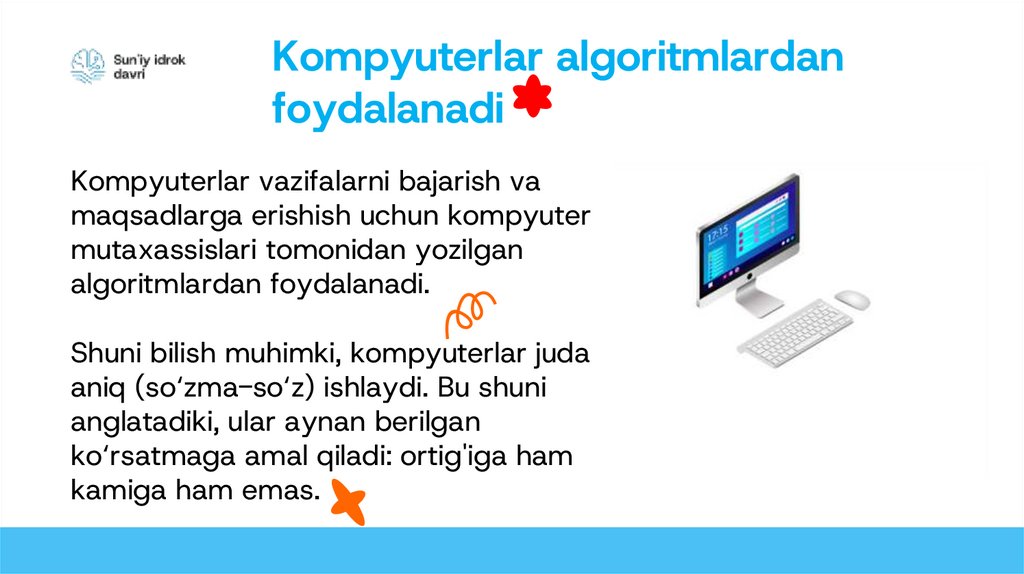 Sun'iy idrok davri

Kompyuterlar algoritmlardan foydalanadi

Kompyuterlar vazifalarni bajarish va maqsadlarga erishish uchun kompyuter mutaxassislari tomonidan yozilgan algoritmlardan foydalanadi.

Shuni bilish muhimki, kompyuterlar juda aniq (so'zma-so'z) ishlaydi. Bu shuni anglatadiki, ular aynan berilgan ko'rsatmaga amal qiladi: ortig'iga ham kamiga ham emas.